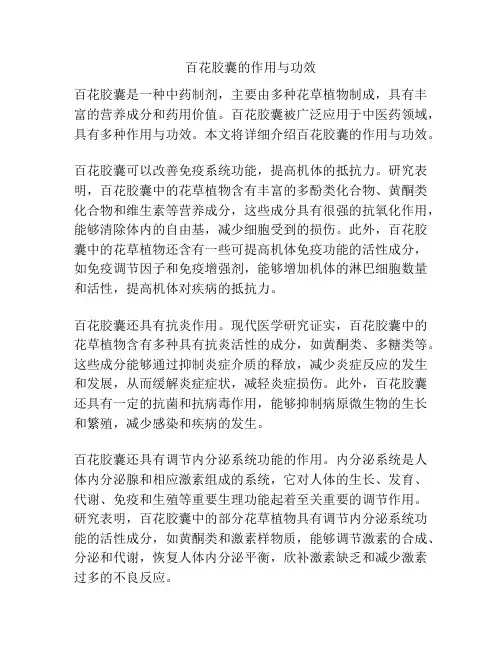 百花胶囊的作用与功效

百花胶囊是一种中药制剂，主要由多种花草植物制成，具有丰富的营养成分和药用价值。百花胶囊被广泛应用于中医药领域，具有多种作用与功效。本文将详细介绍百花胶囊的作用与功效。

百花胶囊可以改善免疫系统功能，提高机体的抵抗力。研究表明，百花胶囊中的花草植物含有丰富的多酚类化合物、黄酮类化合物和维生素等营养成分，这些成分具有很强的抗氧化作用，能够清除体内的自由基，减少细胞受到的损伤。此外，百花胶囊中的花草植物还含有一些可提高机体免疫功能的活性成分，如免疫调节因子和免疫增强剂，能够增加机体的淋巴细胞数量和活性，提高机体对疾病的抵抗力。

百花胶囊还具有抗炎作用。现代医学研究证实，百花胶囊中的花草植物含有多种具有抗炎活性的成分，如黄酮类、多糖类等。这些成分能够通过抑制炎症介质的释放，减少炎症反应的发生和发展，从而缓解炎症症状，减轻炎症损伤。此外，百花胶囊还具有一定的抗菌和抗病毒作用，能够抑制病原微生物的生长和繁殖，减少感染和疾病的发生。

百花胶囊还具有调节内分泌系统功能的作用。内分泌系统是人体内分泌腺和相应激素组成的系统，它对人体的生长、发育、代谢、免疫和生殖等重要生理功能起着至关重要的调节作用。研究表明，百花胶囊中的部分花草植物具有调节内分泌系统功能的活性成分，如黄酮类和激素样物质，能够调节激素的合成、分泌和代谢，恢复人体内分泌平衡，欣补激素缺乏和减少激素过多的不良反应。